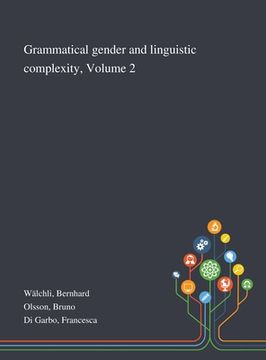 Grammatical gender and linguistic complexity, Volume 2

Wälchli, Bernhard
Olsson, Bruno
Di Garbo, Francesca